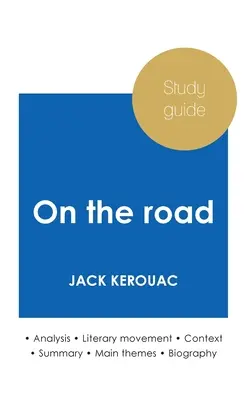 Study guide

On the road

JACK KEROUAC

• Analysis • Literary movement • Context
• Summary • Main themes • Biography